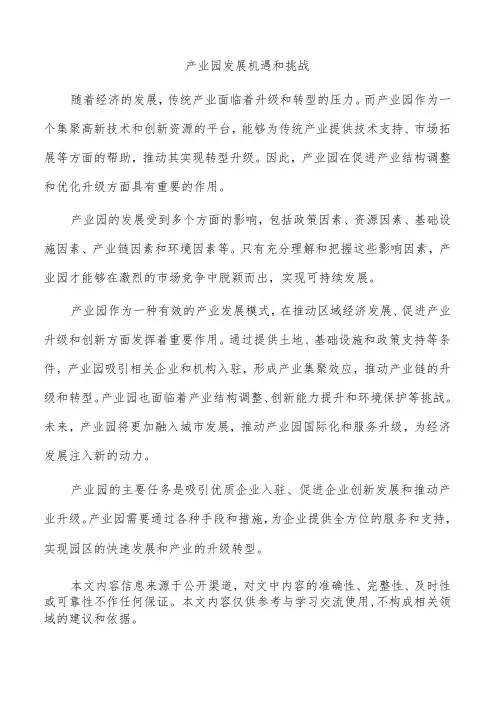 产业园发展机遇和挑战

随着经济的发展，传统产业面临着升级和转型的压力。而产业园作为一个集聚高新技术和创新资源的平台，能够为传统产业提供技术支持、市场拓展等方面的帮助，推动其实现转型升级。因此，产业园在促进产业结构调整和优化升级方面具有重要的作用。

产业园的发展受到多个方面的影响，包括政策因素、资源因素、基础设施因素、产业链因素和环境因素等。只有充分理解和把握这些影响因素，产业园才能够在激烈的市场竞争中脱颖而出，实现可持续发展。

产业园作为一种有效的产业发展模式，在推动区域经济发展、促进产业升级和创新方面发挥着重要作用。通过提供土地、基础设施和政策支持等条件，产业园吸引相关企业和机构入驻，形成产业集聚效应，推动产业链的升级和转型。产业园也面临着产业结构调整、创新能力提升和环境保护等挑战。未来，产业园将更加融入城市发展，推动产业园国际化和服务升级，为经济发展注入新的动力。

产业园的主要任务是吸引优质企业入驻、促进企业创新发展和推动产业升级。产业园需要通过各种手段和措施，为企业提供全方位的服务和支持，实现园区的快速发展和产业的升级转型。

本文内容信息来源于公开渠道，对文中内容的准确性、完整性、及时性或可靠性不作任何保证。本文内容仅供参考与学习交流使用，不构成相关领域的建议和依据。